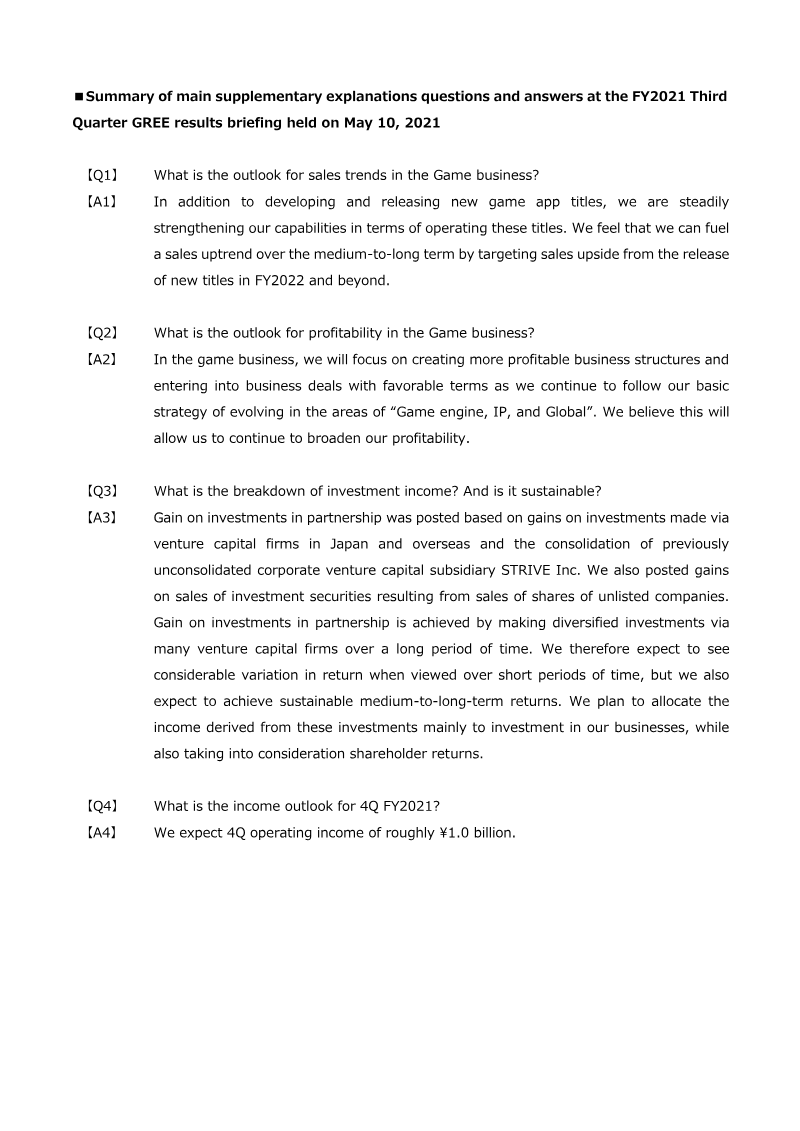 ■Summary of main supplementary explanations questions and answers at the FY2021 Third Quarter GREE results briefing held on May 10, 2021

【Q1】 What is the outlook for sales trends in the Game business?

【A1】 In addition to developing and releasing new game app titles, we are steadily strengthening our capabilities in terms of operating these titles. We feel that we can fuel a sales uptrend over the medium-to-long term by targeting sales upside from the release of new titles in FY2022 and beyond.

【Q2】 What is the outlook for profitability in the Game business?

【A2】 In the game business, we will focus on creating more profitable business structures and entering into business deals with favorable terms as we continue to follow our basic strategy of evolving in the areas of “Game engine, IP, and Global”. We believe this will allow us to continue to broaden our profitability.

【Q3】 What is the breakdown of investment income? And is it sustainable?

【A3】 Gain on investments in partnership was posted based on gains on investments made via venture capital firms in Japan and overseas and the consolidation of previously unconsolidated corporate venture capital subsidiary STRIVE Inc. We also posted gains on sales of investment securities resulting from sales of shares of unlisted companies. Gain on investments in partnership is achieved by making diversified investments via many venture capital firms over a long period of time. We therefore expect to see considerable variation in return when viewed over short periods of time, but we also expect to achieve sustainable medium-to-long-term returns. We plan to allocate the income derived from these investments mainly to investment in our businesses, while also taking into consideration shareholder returns.

【Q4】 What is the income outlook for 4Q FY2021?

【A4】 We expect 4Q operating income of roughly ¥1.0 billion.